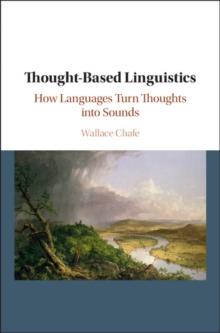 Thought-Based Linguistics

How Languages Turn Thoughts into Sounds

Wallace Chafe